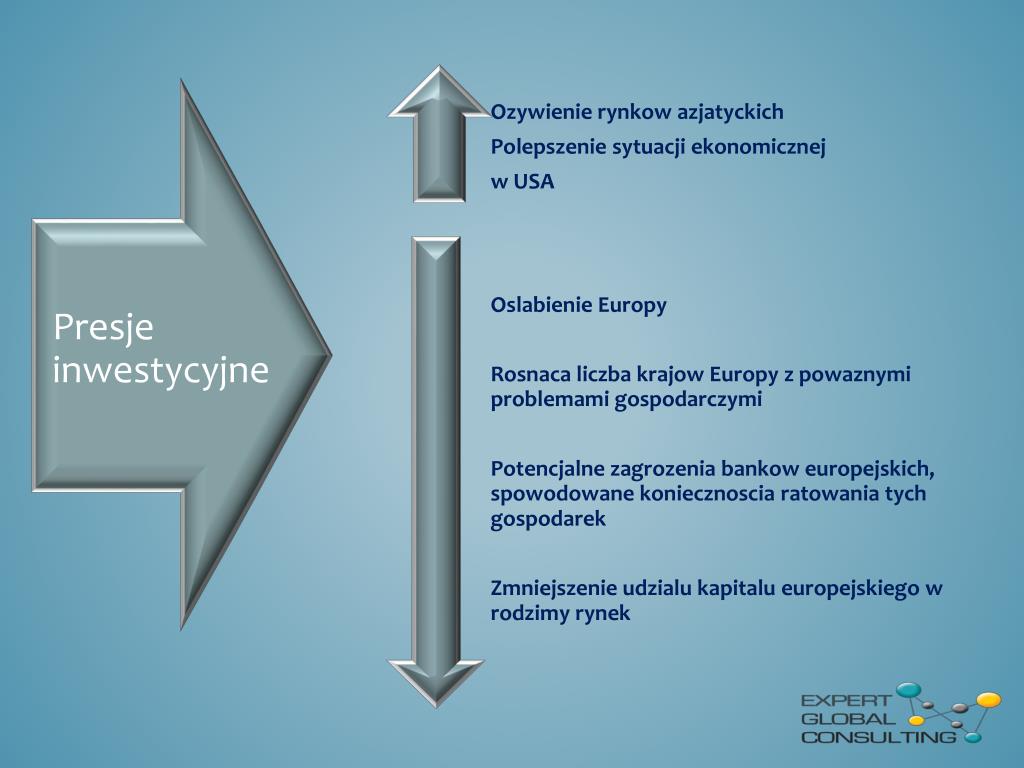 Presje inwestycyjne

Ozywienie rynkow azjatyckich

Polepszenie sytuacji ekonomicznej w USA

Oslabienie Europy

Rosnaca liczba krajow Europy z powaznymi problemami gospodarczymi

Potencjalne zagrozenia bankow europejskich, spowodowane koniecznoscia ratowania tych gospodarek

Zmniejszenie udzialu kapitalu europejskiego w rodzimy rynek

EXPERT GLOBAL CONSULTING